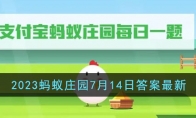 支付宝蚂蚁庄园每日一题

2023蚂蚁庄园7月14日答案最新